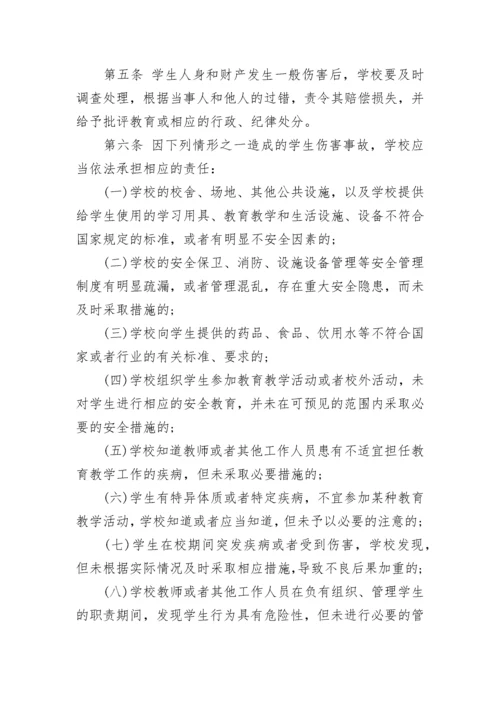 第五条 学生人身和财产发生一般伤害后，学校要及时调查处理，根据当事人和他人的过错，责令其赔偿损失，并给予批评教育或相应的行政、纪律处分。

第六条 因下列情形之一造成的学生伤害事故，学校应当依法承担相应的责任：

(一)学校的校舍、场地、其他公共设施，以及学校提供给学生使用的学习用具、教育教学和生活设施、设备不符合国家规定的标准，或者有明显不安全因素的；

(二)学校的安全保卫、消防、设施设备管理等安全管理制度有明显疏漏，或者管理混乱，存在重大安全隐患，而未及时采取措施的；

(三)学校向学生提供的药品、食品、饮用水等不符合国家或者行业的有关标准、要求的；

(四)学校组织学生参加教育教学活动或者校外活动，未对学生进行相应的安全教育，并未在可预见的范围内采取必要的安全措施的；

(五)学校知道教师或者其他工作人员患有不适宜担任教育教学工作的疾病，但未采取必要措施的；

(六)学生有特异体质或者特定疾病，不宜参加某种教育教学活动，学校知道或者应当知道，但未予以必要的注意的；

(七)学生在校期间突发疾病或者受到伤害，学校发现，但未根据实际情况及时采取相应措施，导致不良后果加重的；

(八)学校教师或者其他工作人员在负有组织、管理学生的职责期间，发现学生行为具有危险性，但未进行必要的管